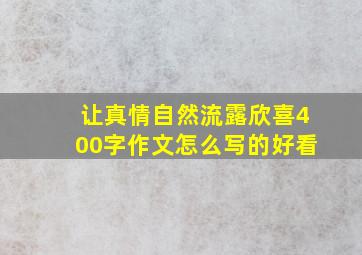 让真情自然流露欣喜400字作文怎么写的好看